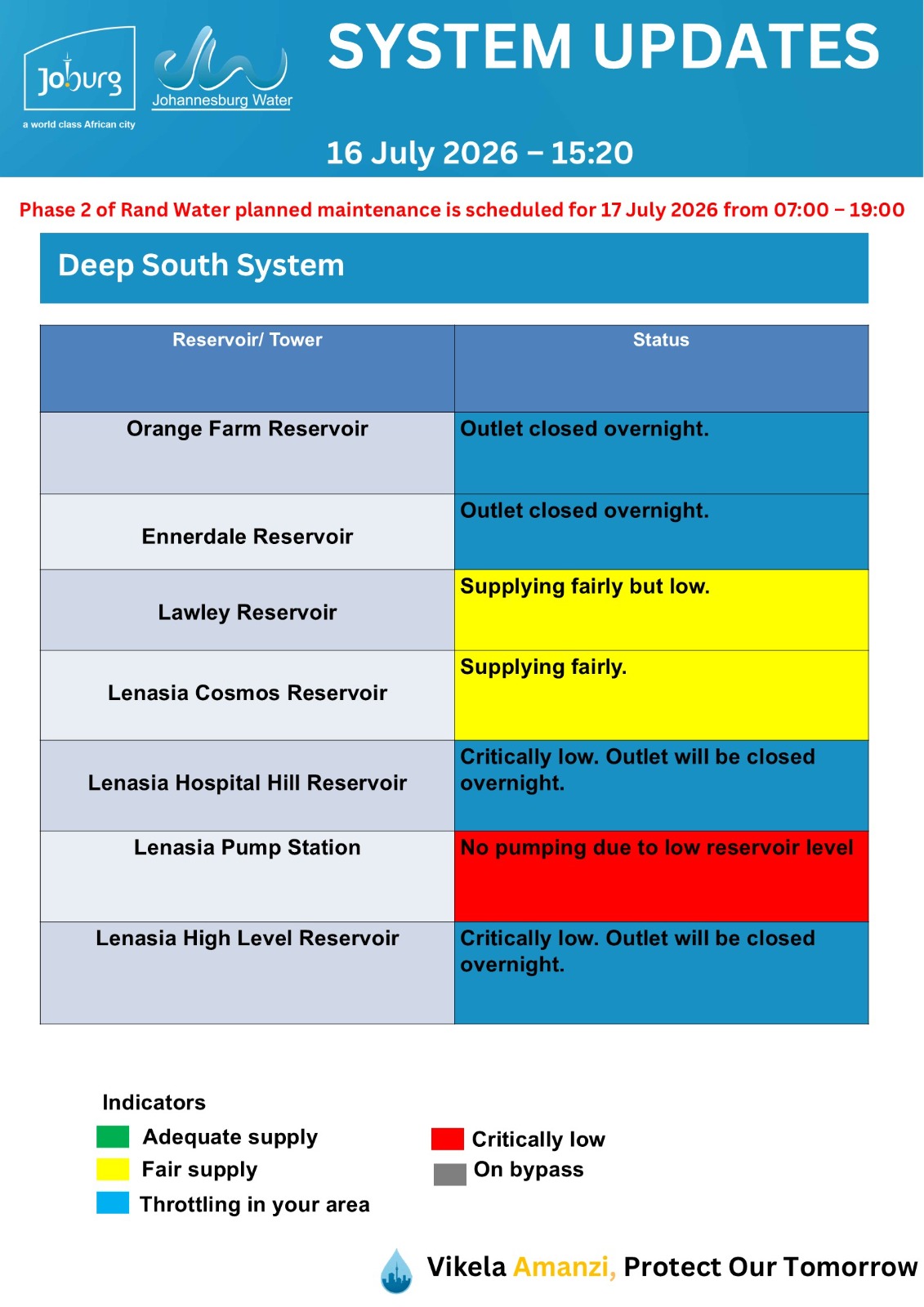 Joburg
a world class African city

Johannesburg Water

SYSTEM UPDATES

16 July 2026 – 15:20

Phase 2 of Rand Water planned maintenance is scheduled for 17 July 2026 from 07:00 – 19:00

Deep South System

| Reservoir/ Tower | Status |
|---|---|
| Orange Farm Reservoir | Outlet closed overnight. |
| Ennerdale Reservoir | Outlet closed overnight. |
| Lawley Reservoir | Supplying fairly but low. |
| Lenasia Cosmos Reservoir | Supplying fairly. |
| Lenasia Hospital Hill Reservoir | Critically low. Outlet will be closed overnight. |
| Lenasia Pump Station | No pumping due to low reservoir level |
| Lenasia High Level Reservoir | Critically low. Outlet will be closed overnight. |

Indicators
Adequate supply
Fair supply
Throttling in your area
Critically low
On bypass

Vikela Amanzi, Protect Our Tomorrow